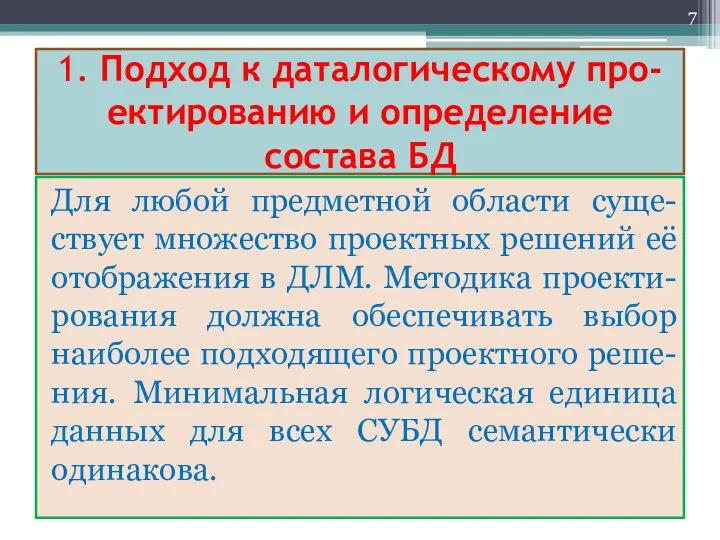 7

1. Подход к даталогическому проектированию и определение состава БД

Для любой предметной области существует множество проектных решений её отображения в ДЛМ. Методика проектирования должна обеспечивать выбор наиболее подходящего проектного решения. Минимальная логическая единица данных для всех СУБД семантически одинакова.